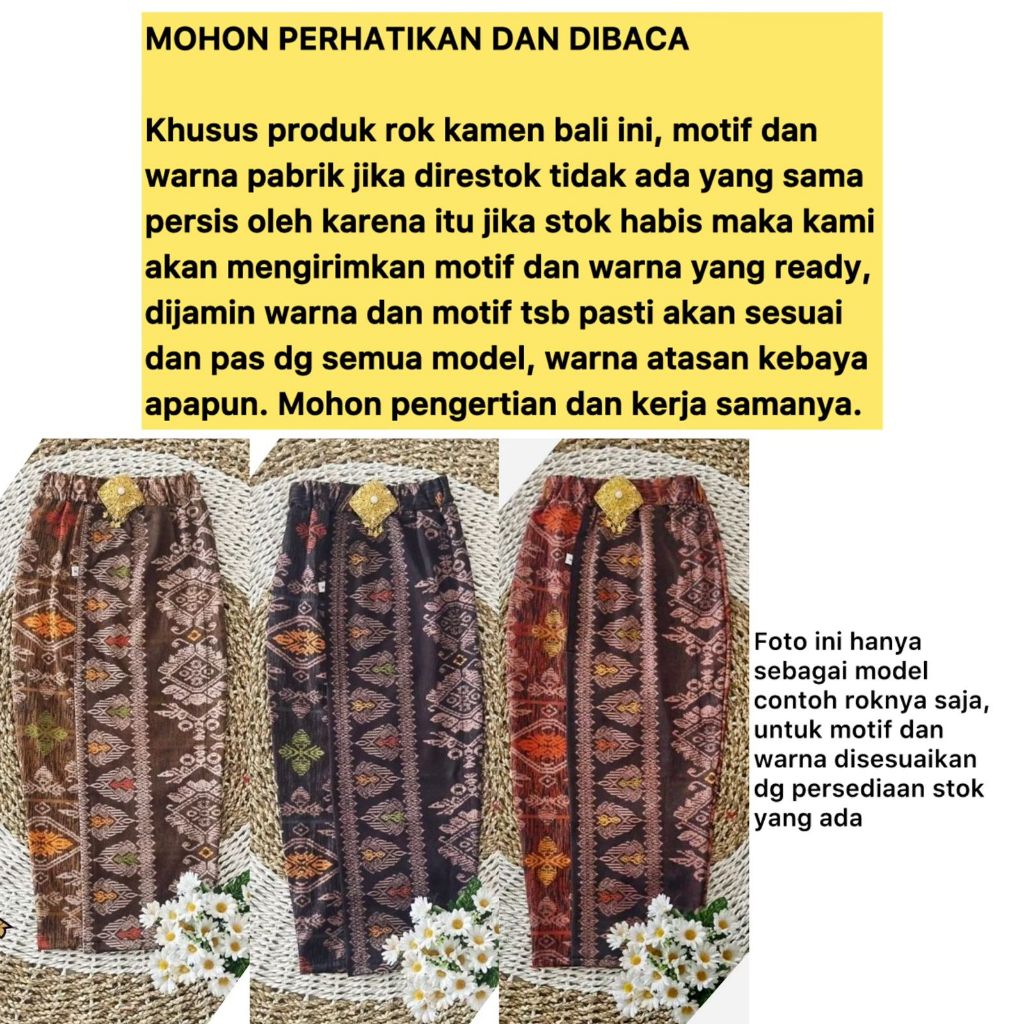 MOHON PERHATIKAN DAN DIBACA

Khusus produk rok kamen bali ini, motif dan warna pabrik jika direstok tidak ada yang sama persis oleh karena itu jika stok habis maka kami akan mengirimkan motif dan warna yang ready, dijamin warna dan motif tsb pasti akan sesuai dan pas dg semua model, warna atasan kebaya apapun. Mohon pengertian dan kerja samanya.

Foto ini hanya sebagai model contoh roknya saja, untuk motif dan warna disesuaikan dg persediaan stok yang ada